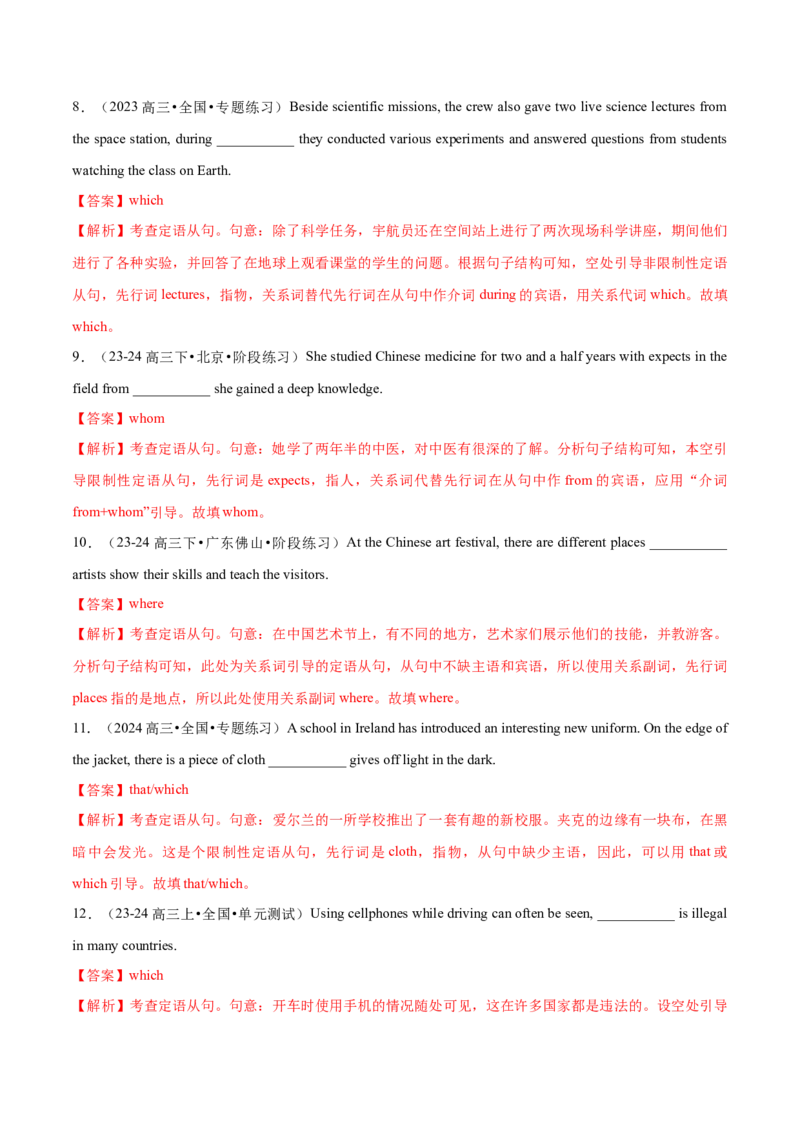 8．（2023高三•全国•专题练习）Beside scientific missions, the crew also gave two live science lectures from the space station, during ____ they conducted various experiments and answered questions from students watching the class on Earth.

【答案】which

【解析】考查定语从句。句意：除了科学任务，宇航员还在空间站上进行了两次现场科学讲座，期间他们进行了各种实验，并回答了在地球上观看课堂的学生的问题。根据句子结构可知，空处引导非限制性定语从句，先行词lectures，指物，关系词替代先行词在从句中作介词during的宾语，用关系代词which。故填which。

9．（23-24高三下•北京•阶段练习）She studied Chinese medicine for two and a half years with expects in the field from ____ she gained a deep knowledge.

【答案】whom

【解析】考查定语从句。句意：她学了两年半的中医，对中医有很深的了解。分析句子结构可知，本空引导限制性定语从句，先行词是expects，指人，关系词代替先行词在从句中作from的宾语，应用“介词from+whom”引导。故填whom。

10．（23-24高三下•广东佛山•阶段练习）At the Chinese art festival, there are different places ____ artists show their skills and teach the visitors.

【答案】where

【解析】考查定语从句。句意：在中国艺术节上，有不同的地方，艺术家们展示他们的技能，并教游客。分析句子结构可知，此处为关系词引导的定语从句，从句中不缺主语和宾语，所以使用关系副词，先行词places指的是地点，所以此处使用关系副词where。故填where。

11．（2024高三•全国•专题练习）A school in Ireland has introduced an interesting new uniform. On the edge of the jacket, there is a piece of cloth ____ gives off light in the dark.

【答案】that/which

【解析】考查定语从句。句意：爱尔兰的一所学校推出了一套有趣的新校服。夹克的边缘有一块布，在黑暗中会发光。这是个限制性定语从句，先行词是cloth，指物，从句中缺少主语，因此，可以用that或which引导。故填that/which。

12．（23-24高三上•全国•单元测试）Using cellphones while driving can often be seen, ____ is illegal in many countries.

【答案】which

【解析】考查定语从句。句意：开车时使用手机的情况随处可见，这在许多国家都是违法的。设空处引导